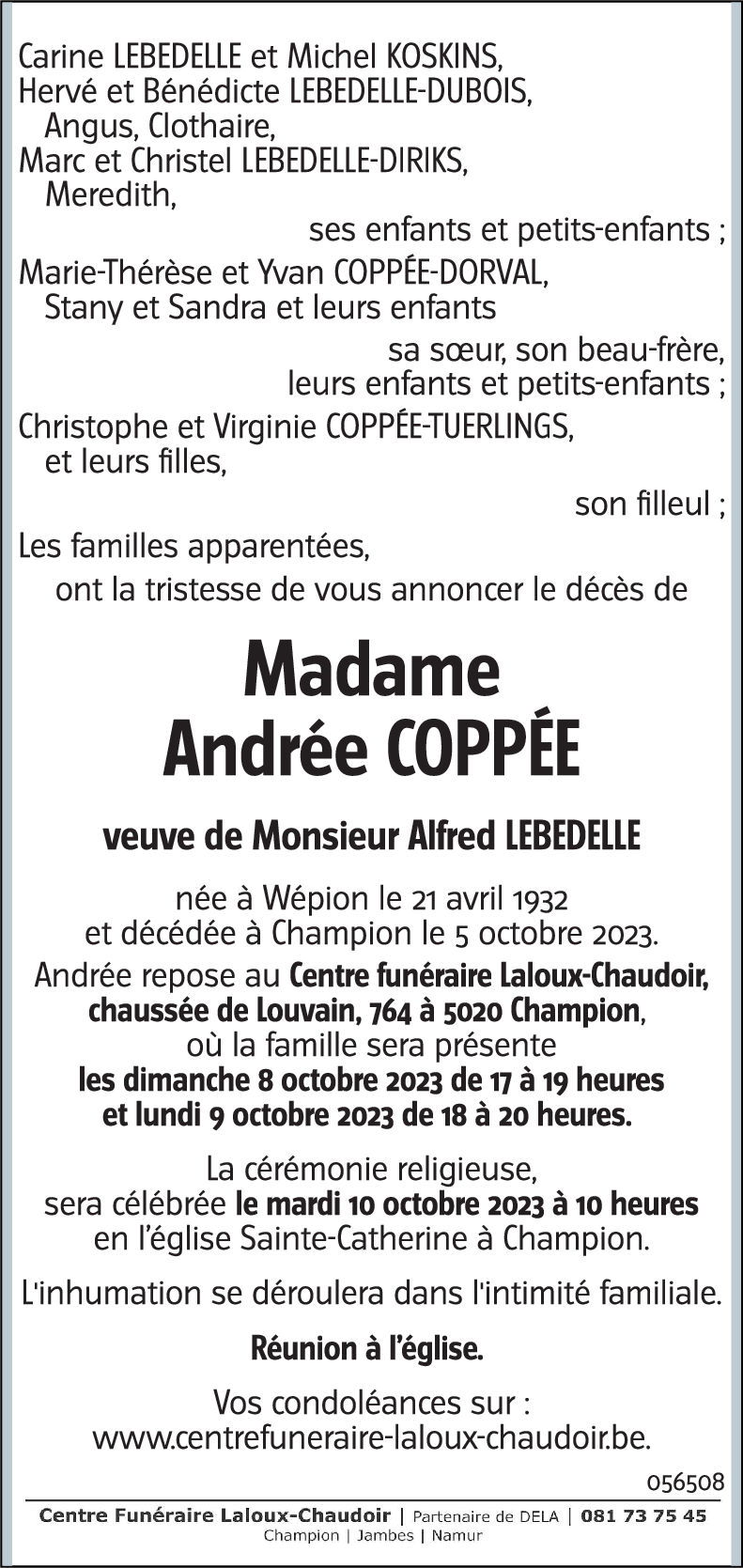 Carine LEBEDELLE et Michel KOSKINS,
Hervé et Bénédicte LEBEDELLE-DUBOIS,
Angus, Clothaire,
Marc et Christel LEBEDELLE-DIRIKS,
Meredith,
ses enfants et petits-enfants ;

Marie-Thérèse et Yvan COPPÉE-DORVAL,
Stany et Sandra et leurs enfants
sa sœur, son beau-frère,
leurs enfants et petits-enfants ;

Christophe et Virginie COPPÉE-TUERLINGS,
et leurs filles,
son filleul ;

Les familles apparentées,
ont la tristesse de vous annoncer le décès de

Madame
Andrée COPPÉE

veuve de Monsieur Alfred LEBEDELLE

née à Wépion le 21 avril 1932
et décédée à Champion le 5 octobre 2023.

Andrée repose au Centre funéraire Laloux-Chaudoir, chaussée de Louvain, 764 à 5020 Champion, où la famille sera présente les dimanche 8 octobre 2023 de 17 à 19 heures et lundi 9 octobre 2023 de 18 à 20 heures.

La cérémonie religieuse, sera célébrée le mardi 10 octobre 2023 à 10 heures en l'église Sainte-Catherine à Champion.

L'inhumation se déroulera dans l'intimité familiale.

Réunion à l'église.

Vos condoléances sur :
www.centrefuneraire-laloux-chaudoir.be.

056508

Centre Funéraire Laloux-Chaudoir | Partenaire de DELA | 081 73 75 45
Champion | Jambes | Namur